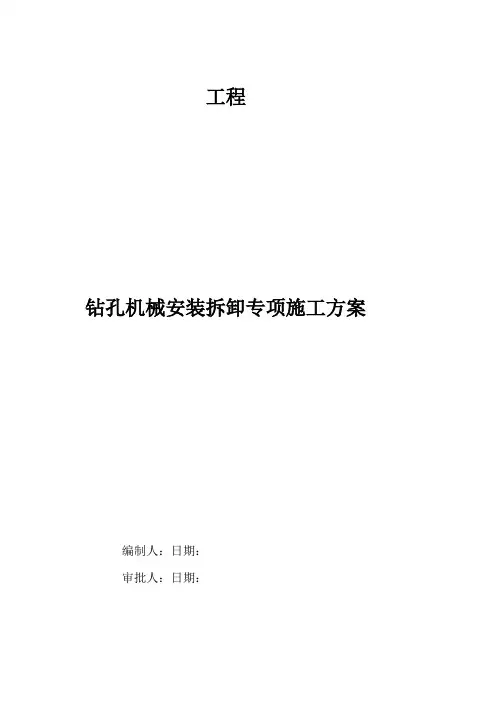 工程

钻孔机械安装拆卸专项施工方案

编制人：日期：

审批人：日期：